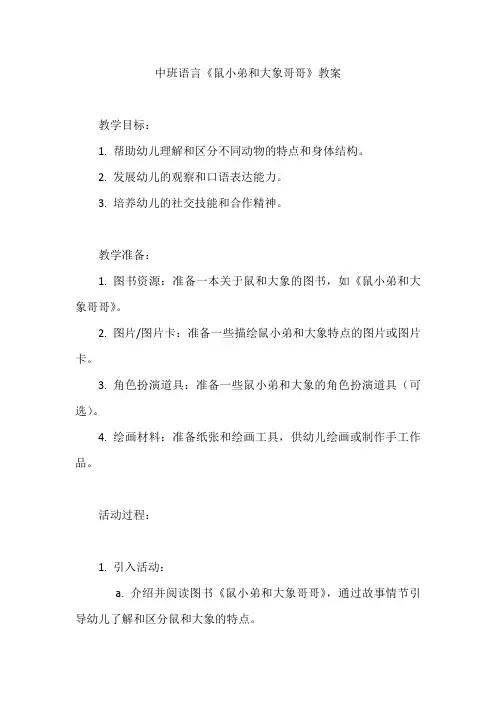 中班语言《鼠小弟和大象哥哥》教案

教学目标：

1. 帮助幼儿理解和区分不同动物的特点和身体结构。

2. 发展幼儿的观察和口语表达能力。

3. 培养幼儿的社交技能和合作精神。

教学准备：

1. 图书资源：准备一本关于鼠和大象的图书，如《鼠小弟和大象哥哥》。

2. 图片/图片卡：准备一些描绘鼠小弟和大象特点的图片或图片卡。

3. 角色扮演道具：准备一些鼠小弟和大象的角色扮演道具（可选）。

4. 绘画材料：准备纸张和绘画工具，供幼儿绘画或制作手工作品。

活动过程：

1. 引入活动：

a. 介绍并阅读图书《鼠小弟和大象哥哥》，通过故事情节引导幼儿了解和区分鼠和大象的特点。